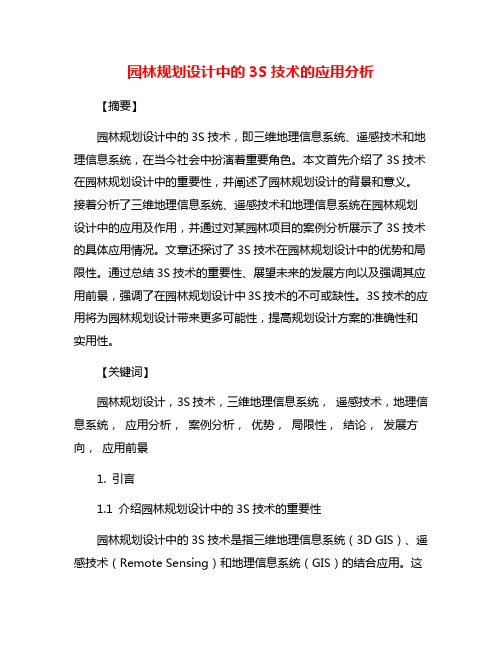 园林规划设计中的 3S 技术的应用分析

【摘要】

园林规划设计中的 3S 技术，即三维地理信息系统、遥感技术和地理信息系统，在当今社会中扮演着重要角色。本文首先介绍了 3S 技术在园林规划设计中的重要性，并阐述了园林规划设计的背景和意义。接着分析了三维地理信息系统、遥感技术和地理信息系统在园林规划设计中的应用及作用，并通过对某园林项目的案例分析展示了 3S 技术的具体应用情况。文章还探讨了 3S 技术在园林规划设计中的优势和局限性。通过总结 3S 技术的重要性、展望未来的发展方向以及强调其应用前景，强调了在园林规划设计中 3S 技术的不可或缺性。3S 技术的应用将为园林规划设计带来更多可能性，提高规划设计方案的准确性和实用性。

【关键词】

园林规划设计，3S 技术，三维地理信息系统， 遥感技术，地理信息系统， 应用分析， 案例分析， 优势， 局限性， 结论， 发展方向， 应用前景

1. 引言

1.1 介绍园林规划设计中的 3S 技术的重要性

园林规划设计中的 3S 技术是指三维地理信息系统（3D GIS）、遥感技术（Remote Sensing）和地理信息系统（GIS）的结合应用。这